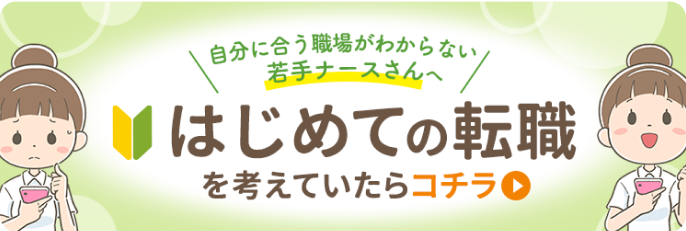 自分に合う職場がわからない
若手ナースさんへ

はじめての転職

を考えていたらコチラ